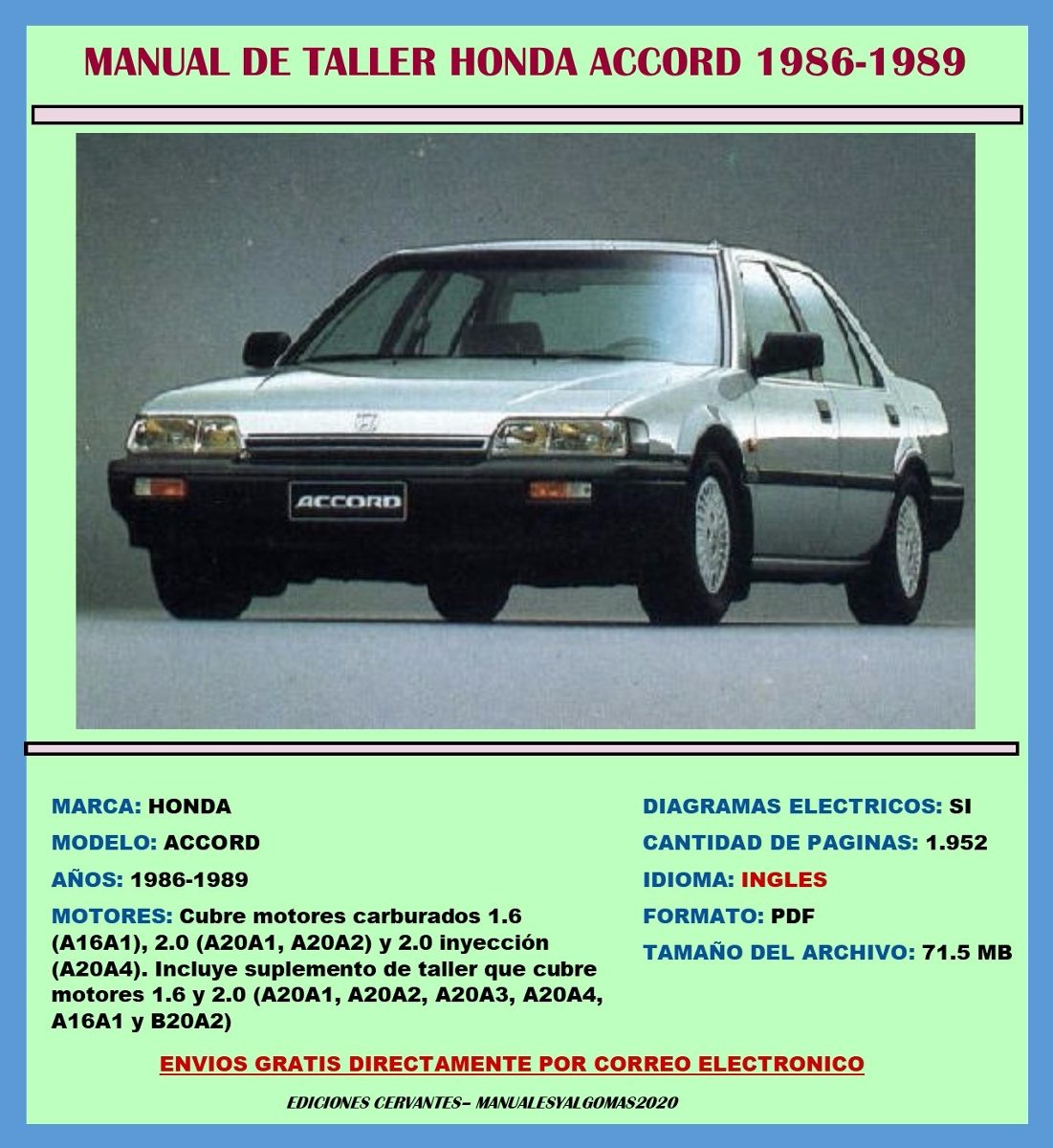 MANUAL DE TALLER HONDA ACCORD 1986-1989

ACCORD

MARCA: HONDA

MODELO: ACCORD

AÑOS: 1986-1989

MOTORES: Cubre motores carburados 1.6 (A16A1), 2.0 (A20A1, A20A2) y 2.0 inyección (A20A4). Incluye suplemento de taller que cubre motores 1.6 y 2.0 (A20A1, A20A2, A20A3, A20A4, A16A1 y B20A2)

DIAGRAMAS ELECTRICOS: SI

CANTIDAD DE PAGINAS: 1.952

IDIOMA: INGLES

FORMATO: PDF

TAMAÑO DEL ARCHIVO: 71.5 MB

ENVIOS GRATIS DIRECTAMENTE POR CORREO ELECTRONICO

EDICIONES CERVANTES– MANUALESYALGOMAS2020